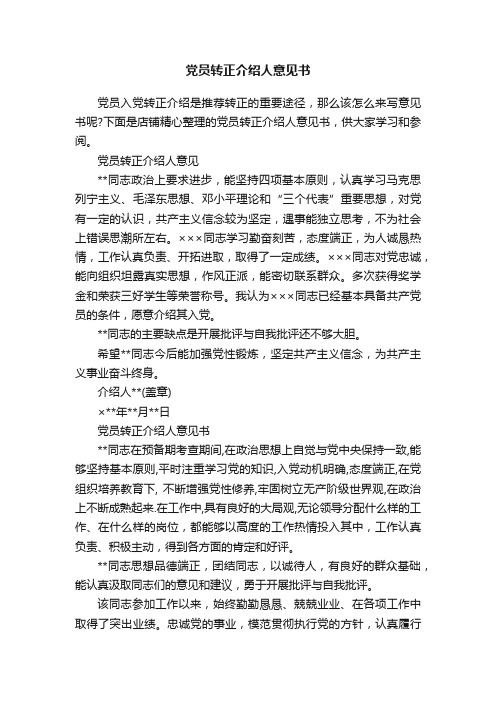 党员转正介绍人意见书

党员入党转正介绍是推荐转正的重要途径，那么该怎么来写意见书呢?下面是店铺精心整理的党员转正介绍人意见书，供大家学习和参阅。

党员转正介绍人意见

**同志政治上要求进步，能坚持四项基本原则，认真学习马克思列宁主义、毛泽东思想、邓小平理论和“三个代表”重要思想，对党有一定的认识，共产主义信念较为坚定，遇事能独立思考，不为社会上错误思潮所左右。×××同志学习勤奋刻苦，态度端正，为人诚恳热情，工作认真负责、开拓进取，取得了一定成绩。×××同志对党忠诚，能向组织坦露真实思想，作风正派，能密切联系群众。多次获得奖学金和荣获三好学生等荣誉称号。我认为×××同志已经基本具备共产党员的条件，愿意介绍其入党。

**同志的主要缺点是开展批评与自我批评还不够大胆。

希望**同志今后能加强党性锻炼，坚定共产主义信念，为共产主义事业奋斗终身。

介绍人**(盖章)

×**年**月**日

党员转正介绍人意见书

**同志在预备期考查期间,在政治思想上自觉与党中央保持一致,能够坚持基本原则,平时注重学习党的知识,入党动机明确,态度端正,在党组织培养教育下, 不断增强党性修养,牢固树立无产阶级世界观,在政治上不断成熟起来.在工作中,具有良好的大局观,无论领导分配什么样的工作、在什么样的岗位，都能够以高度的工作热情投入其中，工作认真负责、积极主动，得到各方面的肯定和好评。

**同志思想品德端正，团结同志，以诚待人，有良好的群众基础，能认真汲取同志们的意见和建议，勇于开展批评与自我批评。

该同志参加工作以来，始终勤勤恳恳、兢兢业业、在各项工作中取得了突出业绩。忠诚党的事业，模范贯彻执行党的方针，认真履行